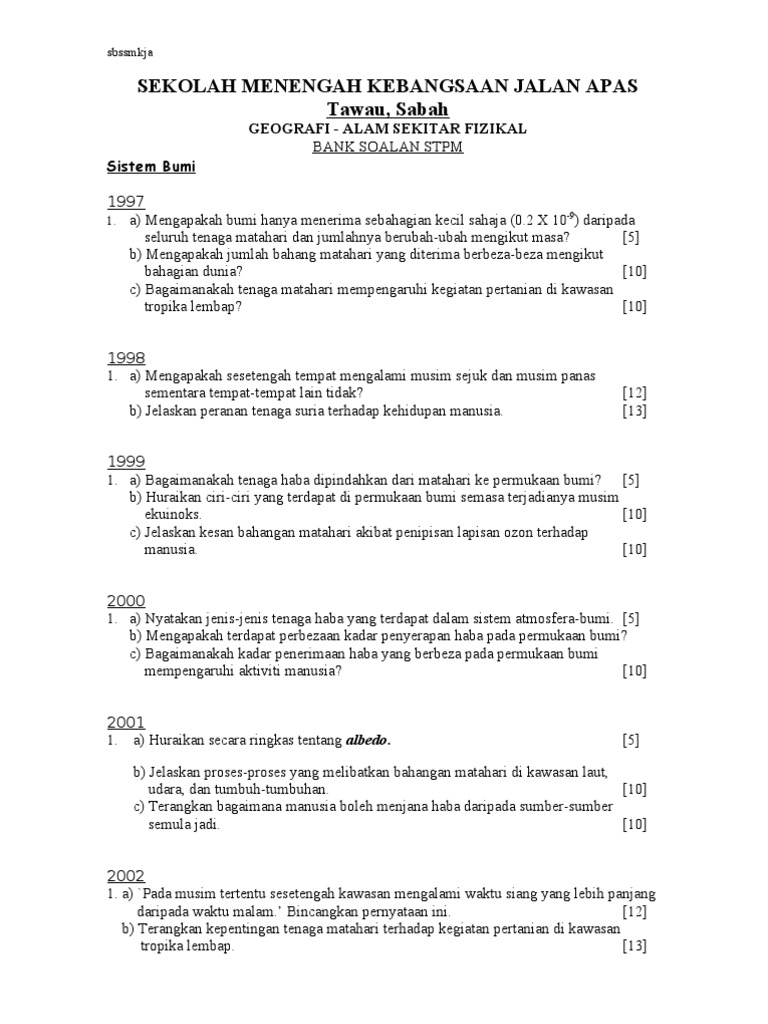 sbssmkja

SEKOLAH MENENGAH KEBANGSAAN JALAN APAS
Tawau, Sabah
GEOGRAFI - ALAM SEKITAR FIZIKAL
BANK SOALAN STPM

Sistem Bumi

1997
1. a) Mengapakah bumi hanya menerima sebahagian kecil sahaja (0.2 X $10^{-9}$) daripada seluruh tenaga matahari dan jumlahnya berubah-ubah mengikut masa? [5]
b) Mengapakah jumlah bahang matahari yang diterima berbeza-beza mengikut bahagian dunia? [10]
c) Bagaimanakah tenaga matahari mempengaruhi kegiatan pertanian di kawasan tropika lembap? [10]

1998
1. a) Mengapakah sesetengah tempat mengalami musim sejuk dan musim panas sementara tempat-tempat lain tidak? [12]
b) Jelaskan peranan tenaga suria terhadap kehidupan manusia. [13]

1999
1. a) Bagaimanakah tenaga haba dipindahkan dari matahari ke permukaan bumi? [5]
b) Huraikan ciri-ciri yang terdapat di permukaan bumi semasa terjadianya musim ekunoks. [10]
c) Jelaskan kesan bahangan matahari akibat penipisan lapisan ozon terhadap manusia. [10]

2000
1. a) Nyatakan jenis-jenis tenaga haba yang terdapat dalam sistem atmosfera-bumi. [5]
b) Mengapakah terdapat perbezaan kadar penyerapan haba pada permukaan bumi?
c) Bagaimanakah kadar penerimaan haba yang berbeza pada permukaan bumi mempengaruhi aktiviti manusia? [10]

2001
1. a) Huraikan secara ringkas tentang albedo. [5]

b) Jelaskan proses-proses yang melibatkan bahangan matahari di kawasan laut, udara, dan tumbuh-tumbuhan. [10]
c) Terangkan bagaimana manusia boleh menjana haba daripada sumber-sumber semula jadi. [10]

2002
1. a) `Pada musim tertentu sesetengah kawasan mengalami waktu siang yang lebih panjang daripada waktu malam.' Bincangkan pernyataan ini. [12]
b) Terangkan kepentingan tenaga matahari terhadap kegiatan pertanian di kawasan tropika lembap. [13]